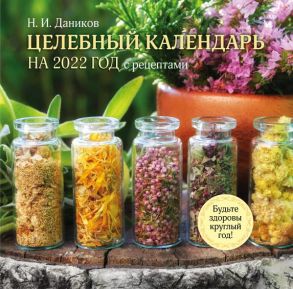 Н. И. Даников

ЦЕЛЕБНЫЙ КАЛЕНДАРЬ НА 2022 ГОД с рецептами

Будьте здоровы круглый год!